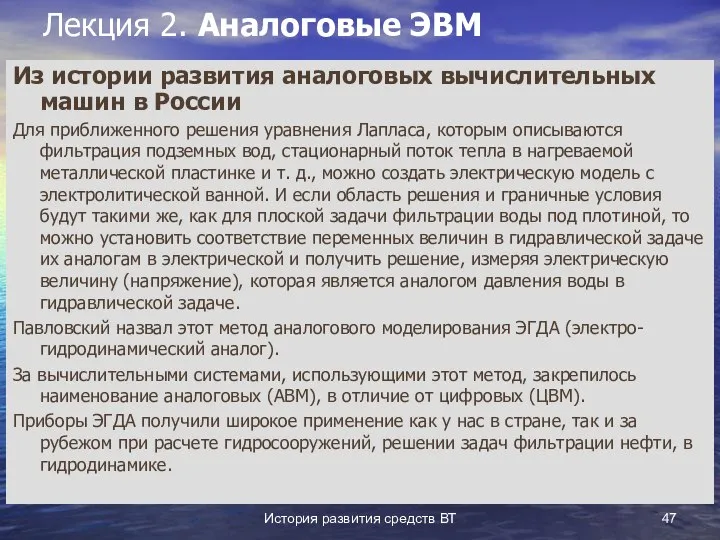 Лекция 2. Аналоговые ЭВМ

Из истории развития аналоговых вычислительных машин в России

Для приближенного решения уравнения Лапласа, которым описываются фильтрация подземных вод, стационарный поток тепла в нагреваемой металлической пластинке и т. д., можно создать электрическую модель с электролитической ванной. И если область решения и граничные условия будут такими же, как для плоской задачи фильтрации воды под плотиной, то можно установить соответствие переменных величин в гидравлической задаче их аналогам в электрической и получить решение, измеряя электрическую величину (напряжение), которая является аналогом давления воды в гидравлической задаче.

Павловский назвал этот метод аналогового моделирования ЭГДА (электро-гидродинамический аналог).

За вычислительными системами, использующими этот метод, закрепилось наименование аналоговых (АВМ), в отличие от цифровых (ЦВМ).

Приборы ЭГДА получили широкое применение как у нас в стране, так и за рубежом при расчете гидросооружений, решении задач фильтрации нефти, в гидродинамике.

История развития средств ВТ

47